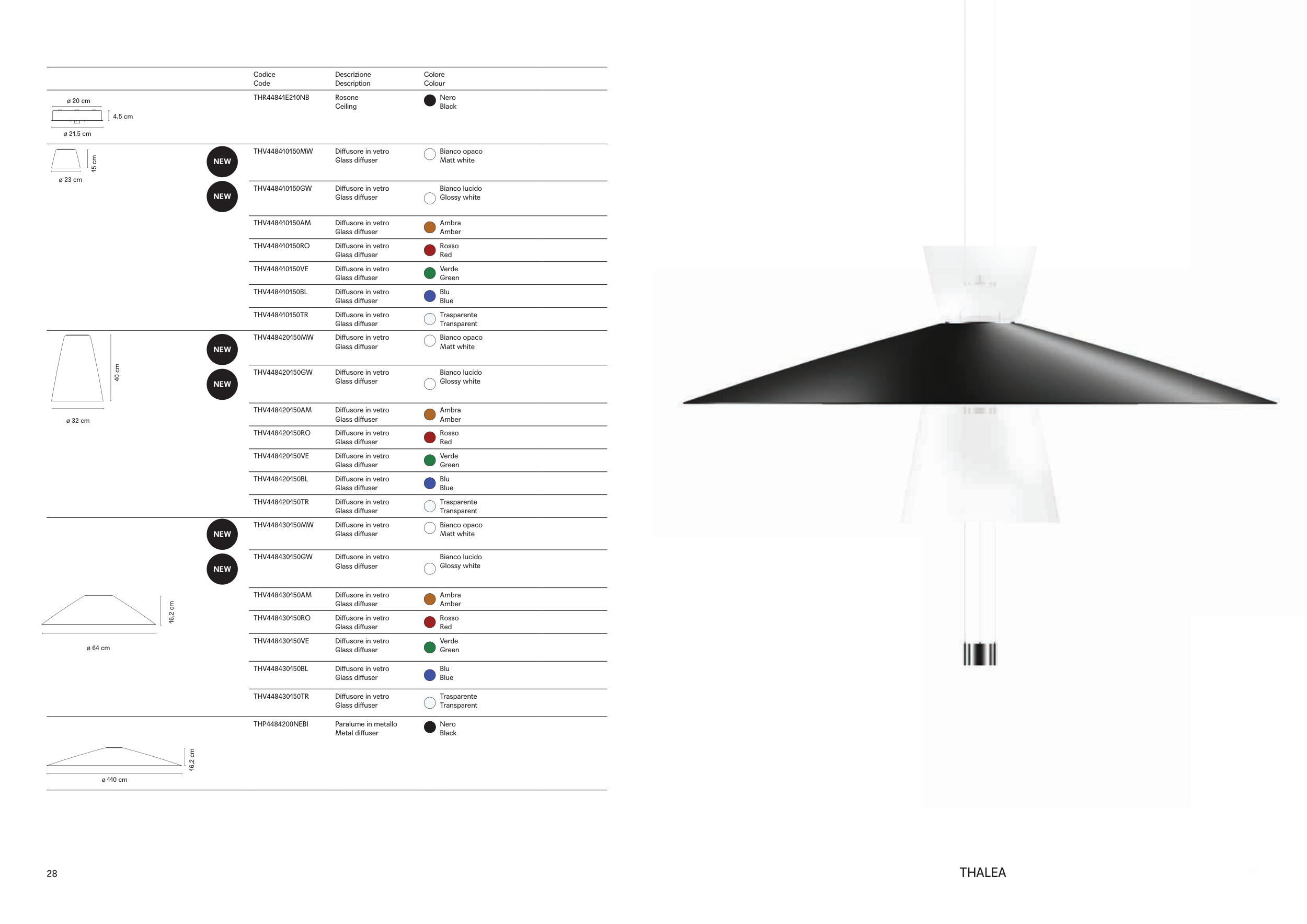 | | | Codice Code | Descrizione Description | Colore Colour |
|---|---|---|---|---|
| ø 20 cm 4,5 cm ø 21,5 cm | | THR44841E210NB | Rosone Ceiling | Nero Black |
| 15 cm ø 23 cm | NEW | THV448410150MW | Diffusore in vetro Glass diffuser | Bianco opaco Matt white |
| | NEW | THV448410150GW | Diffusore in vetro Glass diffuser | Bianco lucido Glossy white |
| | | THV448410150AM | Diffusore in vetro Glass diffuser | Ambra Amber |
| | | THV448410150RO | Diffusore in vetro Glass diffuser | Rosso Red |
| | | THV448410150VE | Diffusore in vetro Glass diffuser | Verde Green |
| | | THV448410150BL | Diffusore in vetro Glass diffuser | Blu Blue |
| | | THV448410150TR | Diffusore in vetro Glass diffuser | Trasparente Transparent |
| 40 cm ø 32 cm | NEW | THV448420150MW | Diffusore in vetro Glass diffuser | Bianco opaco Matt white |
| | NEW | THV448420150GW | Diffusore in vetro Glass diffuser | Bianco lucido Glossy white |
| | | THV448420150AM | Diffusore in vetro Glass diffuser | Ambra Amber |
| | | THV448420150RO | Diffusore in vetro Glass diffuser | Rosso Red |
| | | THV448420150VE | Diffusore in vetro Glass diffuser | Verde Green |
| | | THV448420150BL | Diffusore in vetro Glass diffuser | Blu Blue |
| | | THV448420150TR | Diffusore in vetro Glass diffuser | Trasparente Transparent |
| 16,2 cm ø 64 cm | NEW | THV448430150MW | Diffusore in vetro Glass diffuser | Bianco opaco Matt white |
| | NEW | THV448430150GW | Diffusore in vetro Glass diffuser | Bianco lucido Glossy white |
| | | THV448430150AM | Diffusore in vetro Glass diffuser | Ambra Amber |
| | | THV448430150RO | Diffusore in vetro Glass diffuser | Rosso Red |
| | | THV448430150VE | Diffusore in vetro Glass diffuser | Verde Green |
| | | THV448430150BL | Diffusore in vetro Glass diffuser | Blu Blue |
| | | THV448430150TR | Diffusore in vetro Glass diffuser | Trasparente Transparent |
| 16,2 cm ø 110 cm | | THP4484200NEBI | Paralume in metallo Metal diffuser | Nero Black |

28

THALEA